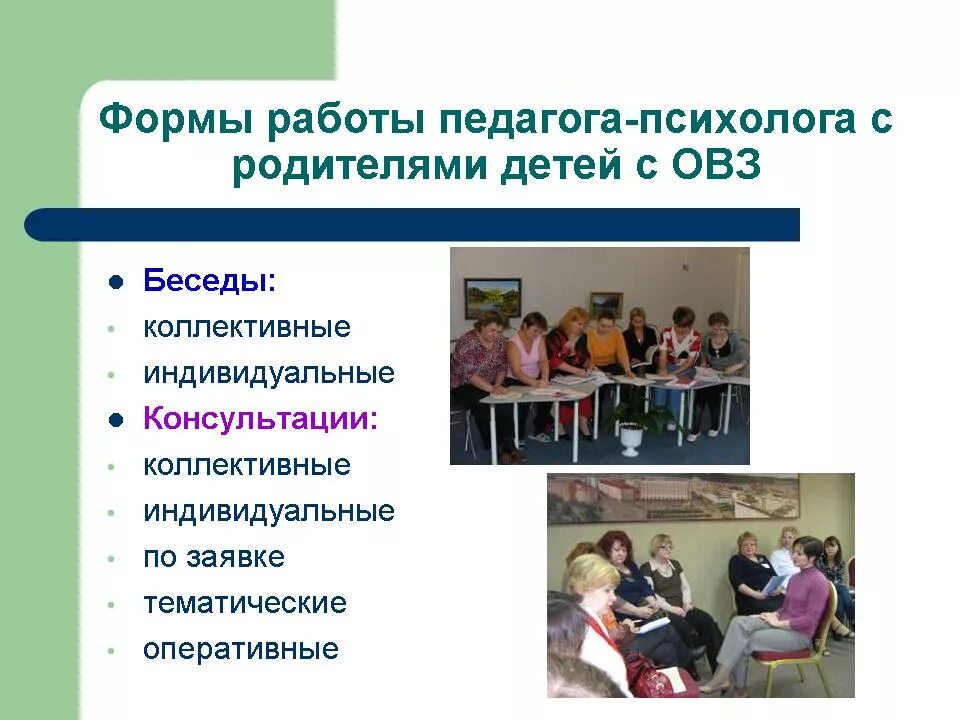 Формы работы педагога-психолога с родителями детей с ОВЗ

- Беседы:
- коллективные
- индивидуальные
- Консультации:
- коллективные
- индивидуальные
- по заявке
- тематические
- оперативные